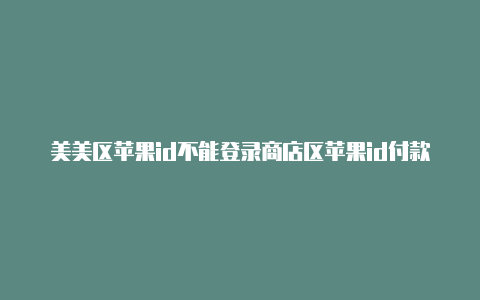 美美区苹果id不能登录商店区苹果id付款